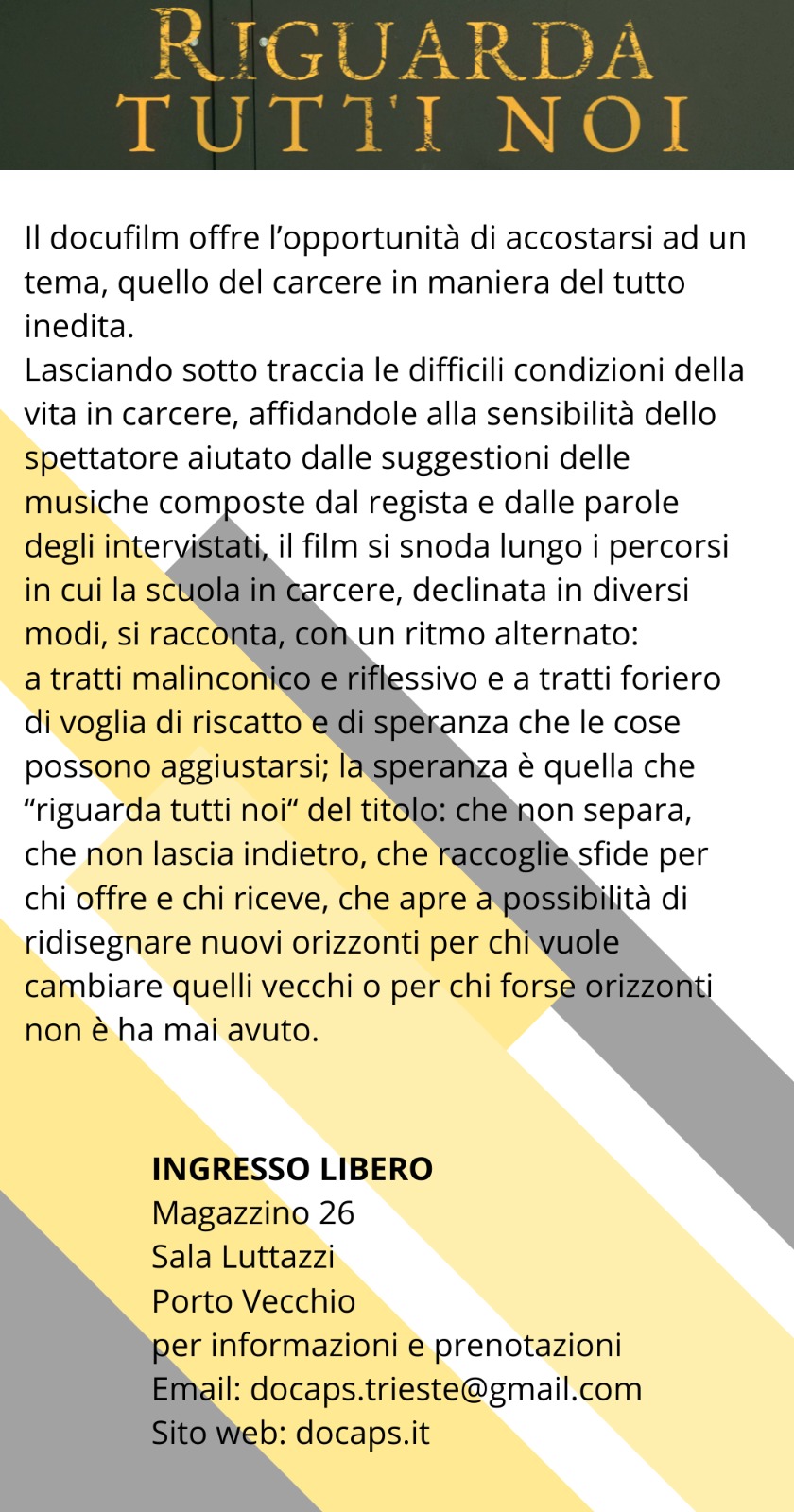 RIGUARDA TUTTI NOI

Il docufilm offre l’opportunità di accostarsi ad un tema, quello del carcere in maniera del tutto inedita.
Lasciando sotto traccia le difficili condizioni della vita in carcere, affidandole alla sensibilità dello spettatore aiutato dalle suggestioni delle musiche composte dal regista e dalle parole degli intervistati, il film si snoda lungo i percorsi in cui la scuola in carcere, declinata in diversi modi, si racconta, con un ritmo alternato:
a tratti malinconico e riflessivo e a tratti foriero di voglia di riscatto e di speranza che le cose possono aggiustarsi; la speranza è quella che “riguarda tutti noi“ del titolo: che non separa, che non lascia indietro, che raccoglie sfide per chi offre e chi riceve, che apre a possibilità di ridisegnare nuovi orizzonti per chi vuole cambiare quelli vecchi o per chi forse orizzonti non è ha mai avuto.

INGRESSO LIBERO
Magazzino 26
Sala Luttazzi
Porto Vecchio
per informazioni e prenotazioni
Email: docaps.trieste@gmail.com
Sito web: docaps.it